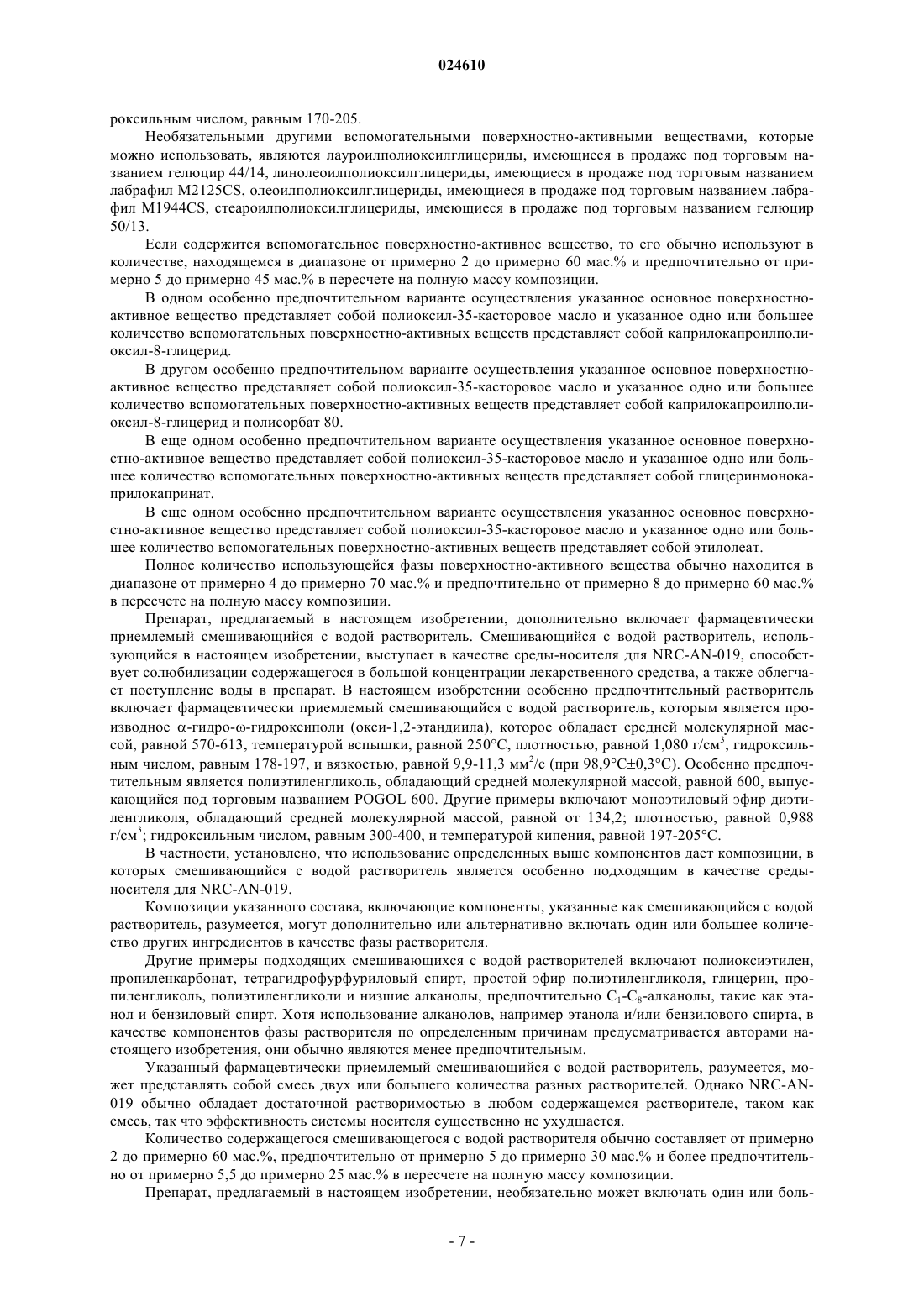 024610

роксильным числом, равным 170-205.

Необязательными другими вспомогательными поверхностно-активными веществами, которые можно использовать, являются лауроилполиоксилглицериды, имеющиеся в продаже под торговым названием гелюцир 44/14, линолеоилполиоксилглицериды, имеющиеся в продаже под торговым названием лабрафил M2125CS, олеоилполиоксилглицериды, имеющиеся в продаже под торговым названием лабрафил M1944CS, стеароилполиоксилглицериды, имеющиеся в продаже под торговым названием гелюцир 50/13.

Если содержится вспомогательное поверхностно-активное вещество, то его обычно используют в количестве, находящемся в диапазоне от примерно 2 до примерно 60 мас.% и предпочтительно от примерно 5 до примерно 45 мас.% в пересчете на полную массу композиции.

В одном особенно предпочтительном варианте осуществления указанное основное поверхностно-активное вещество представляет собой полиоксил-35-касторовое масло и указанное одно или большее количество вспомогательных поверхностно-активных веществ представляет собой каприлокапроилполиоксил-8-глицерид.

В другом особенно предпочтительном варианте осуществления указанное основное поверхностно-активное вещество представляет собой полиоксил-35-касторовое масло и указанное одно или большее количество вспомогательных поверхностно-активных веществ представляет собой каприлокапроилполиоксил-8-глицерид и полисорбат 80.

В еще одном особенно предпочтительном варианте осуществления указанное основное поверхностно-активное вещество представляет собой полиоксил-35-касторовое масло и указанное одно или большее количество вспомогательных поверхностно-активных веществ представляет собой глицеринмонокаприлокапринат.

В еще одном особенно предпочтительном варианте осуществления указанное основное поверхностно-активное вещество представляет собой полиоксил-35-касторовое масло и указанное одно или большее количество вспомогательных поверхностно-активных веществ представляет собой этилолеат.

Полное количество использующейся фазы поверхностно-активного вещества обычно находится в диапазоне от примерно 4 до примерно 70 мас.% и предпочтительно от примерно 8 до примерно 60 мас.% в пересчете на полную массу композиции.

Препарат, предлагаемый в настоящем изобретении, дополнительно включает фармацевтически приемлемый смешивающийся с водой растворитель. Смешивающийся с водой растворитель, использующийся в настоящем изобретении, выступает в качестве среды-носителя для NRC-AN-019, способствует солюбилизации содержащегося в большой концентрации лекарственного средства, а также облегчает поступление воды в препарат. В настоящем изобретении особенно предпочтительный растворитель включает фармацевтически приемлемый смешивающийся с водой растворитель, которым является производное α-гидро-ω-гидроксиполи (окси-1,2-этандиила), которое обладает средней молекулярной массой, равной 570-613, температурой вспышки, равной 250°C, плотностью, равной 1,080 г/см$^3$, гидроксильным числом, равным 178-197, и вязкостью, равной 9,9-11,3 мм$^2$/с (при 98,9°C±0,3°C). Особенно предпочтительным является полиэтиленгликоль, обладающий средней молекулярной массой, равной 600, выпускающийся под торговым названием POGOL 600. Другие примеры включают моноэтиловый эфир диэтиленгликоля, обладающий средней молекулярной массой, равной от 134,2; плотностью, равной 0,988 г/см$^3$; гидроксильным числом, равным 300-400, и температурой кипения, равной 197-205°C.

В частности, установлено, что использование определенных выше компонентов дает композиции, в которых смешивающийся с водой растворитель является особенно подходящим в качестве среды-носителя для NRC-AN-019.

Композиции указанного состава, включающие компоненты, указанные как смешивающийся с водой растворитель, разумеется, могут дополнительно или альтернативно включать один или большее количество других ингредиентов в качестве фазы растворителя.

Другие примеры подходящих смешивающихся с водой растворителей включают полиоксиэтилен, пропиленкарбонат, тетрагидрофурфуриловый спирт, простой эфир полиэтиленгликоля, глицерин, пропиленгликоль, полиэтиленгликоли и низшие алканолы, предпочтительно $C_1$-$C_8$-алканолы, такие как этанол и бензиловый спирт. Хотя использование алканолов, например этанола и/или бензилового спирта, в качестве компонентов фазы растворителя по определенным причинам предусматривается авторами настоящего изобретения, они обычно являются менее предпочтительным.

Указанный фармацевтически приемлемый смешивающийся с водой растворитель, разумеется, может представлять собой смесь двух или большего количества разных растворителей. Однако NRC-AN-019 обычно обладает достаточной растворимостью в любом содержащемся растворителе, таком как смесь, так что эффективность системы носителя существенно не ухудшается.

Количество содержащегося смешивающегося с водой растворителя обычно составляет от примерно 2 до примерно 60 мас.%, предпочтительно от примерно 5 до примерно 30 мас.% и более предпочтительно от примерно 5,5 до примерно 25 мас.% в пересчете на полную массу композиции.

Препарат, предлагаемый в настоящем изобретении, необязательно может включать один или боль-

- 7 -